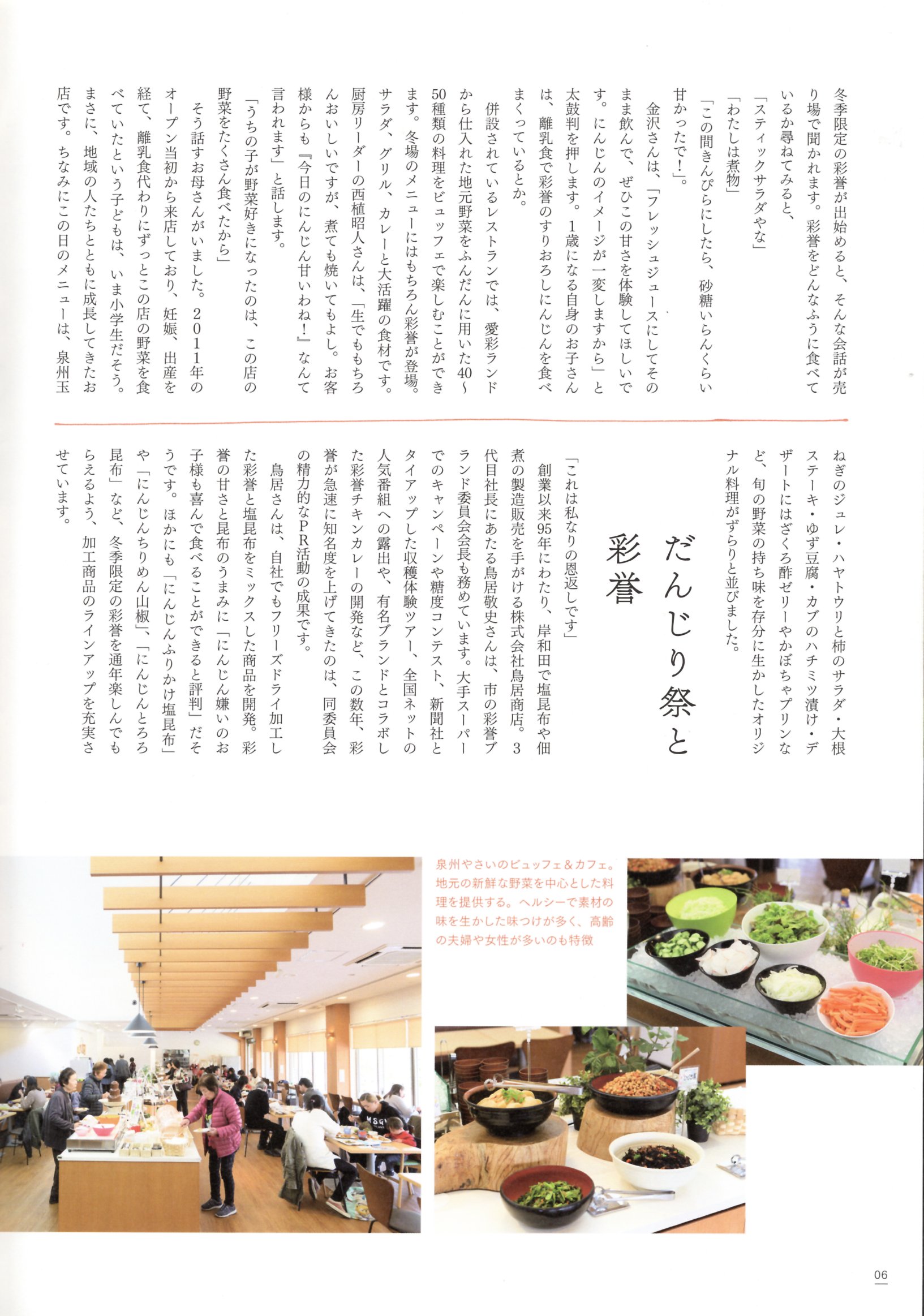 冬季限定の彩誉が出始めると、そんな会話が売り場で聞かれます。彩誉をどんなふうに食べているか尋ねてみると、

「スティックサラダやな」

「わたしは煮物」

「この間きんぴらにしたら、砂糖いらんくらい甘かったで!」。

金沢さんは、「フレッシュジュースにしてそのまま飲んで、ぜひこの甘さを体験してほしいです。にんじんのイメージが一変しますから」と太鼓判を押します。1歳になる自身のお子さんは、離乳食で彩誉のすりおろしにんじんを食べまくっているとか。

併設されているレストランでは、愛彩ランドから仕入れた地元野菜をふんだんに用いた40~50種類の料理をビュッフェで楽しむことができます。冬場のメニューにはもちろん彩誉が登場。サラダ、グリル、カレーと大活躍の食材です。厨房リーダーの西植昭人さんは、「生でももちろんおいしいですが、煮ても焼いてもよし。お客様からも『今日のにんじん甘いわね!』なんて言われます」と話します。

「うちの子が野菜好きになったのは、この店の野菜をたくさん食べたから」

そう話すお母さんがいました。2011年のオープン当初から来店しており、妊娠、出産を経て、離乳食代わりにずっとこの店の野菜を食べていたという子どもは、いま小学生だそう。まさに、地域の人たちとともに成長してきたお店です。ちなみにこの日のメニューは、泉州玉ねぎのジュレ・ハヤトウリと柿のサラダ・大根ステーキ・ゆず豆腐・カブのハチミツ漬け・デザートにはざくろ酢ゼリーやかぼちゃプリンなど、旬の野菜の持ち味を存分に生かしたオリジナル料理がずらりと並びました。

だんじり祭と彩誉

「これは私なりの恩返しです」

創業以来95年にわたり、岸和田で塩昆布や佃煮の製造販売を手がける株式会社鳥居商店。3代目社長にあたる鳥居敬史さんは、市の彩誉ブランド委員会会長も務めています。大手スーパーでのキャンペーンや糖度コンテスト、新聞社とタイアップした収穫体験ツアー、全国ネットの人気番組への露出や、有名ブランドとコラボした彩誉チキンカレーの開発など、この数年、彩誉が急速に知名度を上げてきたのは、同委員会の精力的なPR活動の成果です。

鳥居さんは、自社でもフリーズドライ加工した彩誉と塩昆布をミックスした商品を開発。彩誉の甘さと昆布のうまみに「にんじん嫌いのお子様も喜んで食べることができると評判」だそうです。ほかにも「にんじんふりかけ塩昆布」や「にんじんちりめん山椒」、「にんじんとろろ昆布」など、冬季限定の彩誉を通年楽しんでもらえるよう、加工商品のラインアップを充実させています。

泉州やさいのビュッフェ&カフェ。地元の新鮮な野菜を中心とした料理を提供する。ヘルシーで素材の味を生かした味つけが多く、高齢の夫婦や女性が多いのも特徴

06